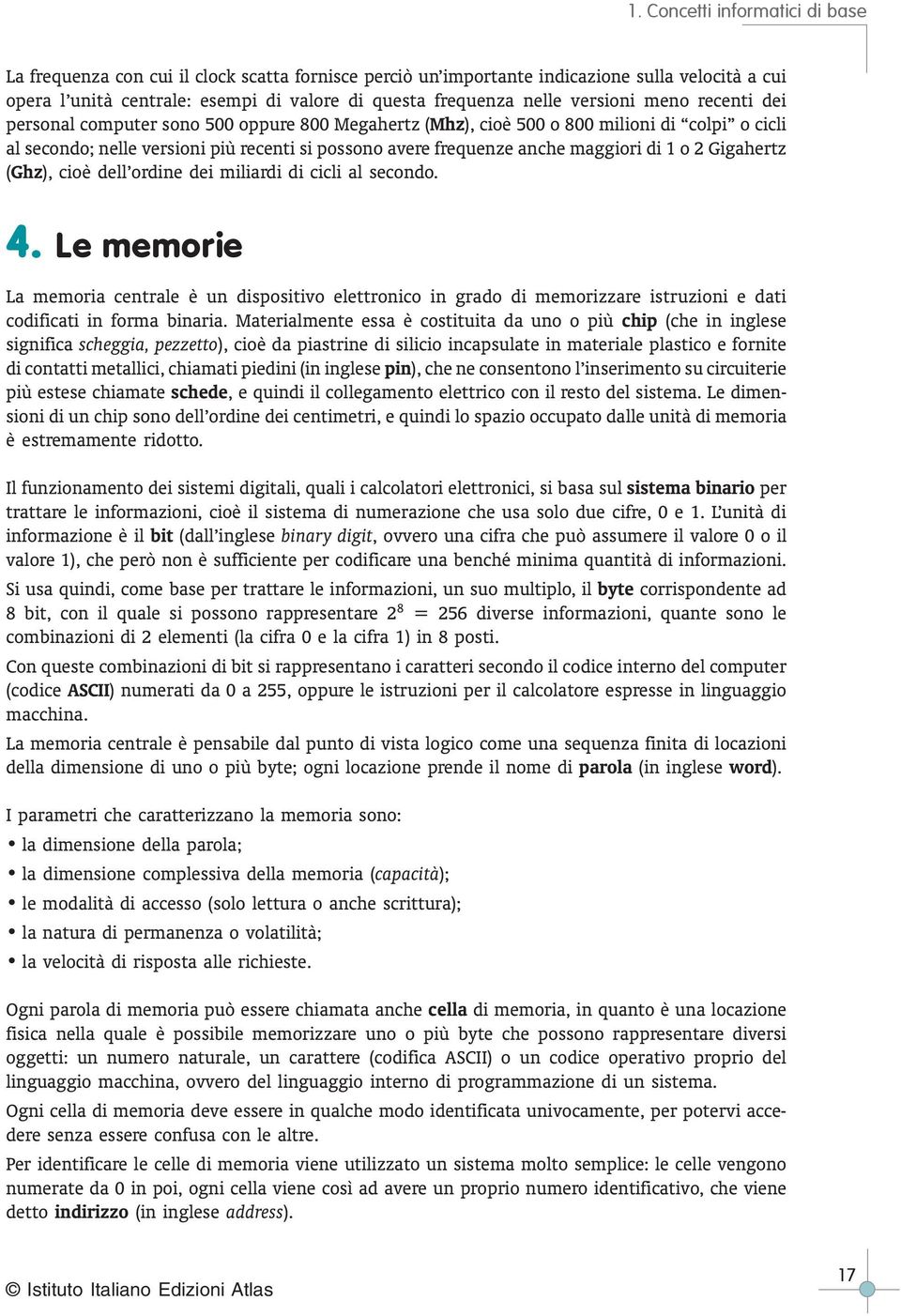 1. Concetti informatici di base

La frequenza con cui il clock scatta fornisce perciò un'importante indicazione sulla velocità a cui opera l'unità centrale: esempi di valore di questa frequenza nelle versioni meno recenti dei personal computer sono 500 oppure 800 Megahertz (Mhz), cioè 500 o 800 milioni di "colpi" o cicli al secondo; nelle versioni più recenti si possono avere frequenze anche maggiori di 1 o 2 Gigahertz (Ghz), cioè dell'ordine dei miliardi di cicli al secondo.

4. Le memorie

La memoria centrale è un dispositivo elettronico in grado di memorizzare istruzioni e dati codificati in forma binaria. Materialmente essa è costituita da uno o più chip (che in inglese significa scheggia, pezzetto), cioè da piastrine di silicio incapsulate in materiale plastico e fornite di contatti metallici, chiamati piedini (in inglese pin), che ne consentono l'inserimento su circuiterie più estese chiamate schede, e quindi il collegamento elettrico con il resto del sistema. Le dimensioni di un chip sono dell'ordine dei centimetri, e quindi lo spazio occupato dalle unità di memoria è estremamente ridotto.

Il funzionamento dei sistemi digitali, quali i calcolatori elettronici, si basa sul sistema binario per trattare le informazioni, cioè il sistema di numerazione che usa solo due cifre, 0 e 1. L'unità di informazione è il bit (dall'inglese binary digit, ovvero una cifra che può assumere il valore 0 o il valore 1), che però non è sufficiente per codificare una benché minima quantità di informazioni.

Si usa quindi, come base per trattare le informazioni, un suo multiplo, il byte corrispondente ad 8 bit, con il quale si possono rappresentare $2^8 = 256$ diverse informazioni, quante sono le combinazioni di 2 elementi (la cifra 0 e la cifra 1) in 8 posti.

Con queste combinazioni di bit si rappresentano i caratteri secondo il codice interno del computer (codice ASCII) numerati da 0 a 255, oppure le istruzioni per il calcolatore espresse in linguaggio macchina.

La memoria centrale è pensabile dal punto di vista logico come una sequenza finita di locazioni della dimensione di uno o più byte; ogni locazione prende il nome di parola (in inglese word).

I parametri che caratterizzano la memoria sono:
• la dimensione della parola;
• la dimensione complessiva della memoria (capacità);
• le modalità di accesso (solo lettura o anche scrittura);
• la natura di permanenza o volatilità;
• la velocità di risposta alle richieste.

Ogni parola di memoria può essere chiamata anche cella di memoria, in quanto è una locazione fisica nella quale è possibile memorizzare uno o più byte che possono rappresentare diversi oggetti: un numero naturale, un carattere (codifica ASCII) o un codice operativo proprio del linguaggio macchina, ovvero del linguaggio interno di programmazione di un sistema.

Ogni cella di memoria deve essere in qualche modo identificata univocamente, per potervi accedere senza essere confusa con le altre.

Per identificare le celle di memoria viene utilizzato un sistema molto semplice: le celle vengono numerate da 0 in poi, ogni cella viene così ad avere un proprio numero identificativo, che viene detto indirizzo (in inglese address).

© Istituto Italiano Edizioni Atlas

17